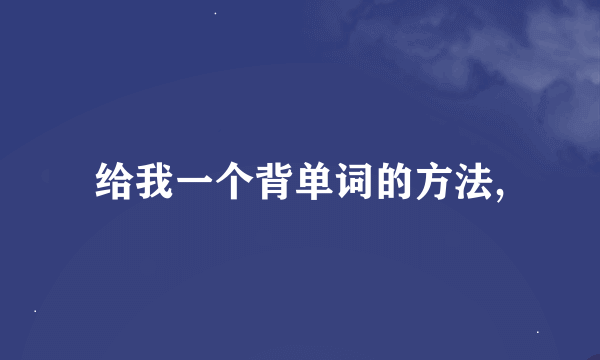 给我一个背单词的方法,